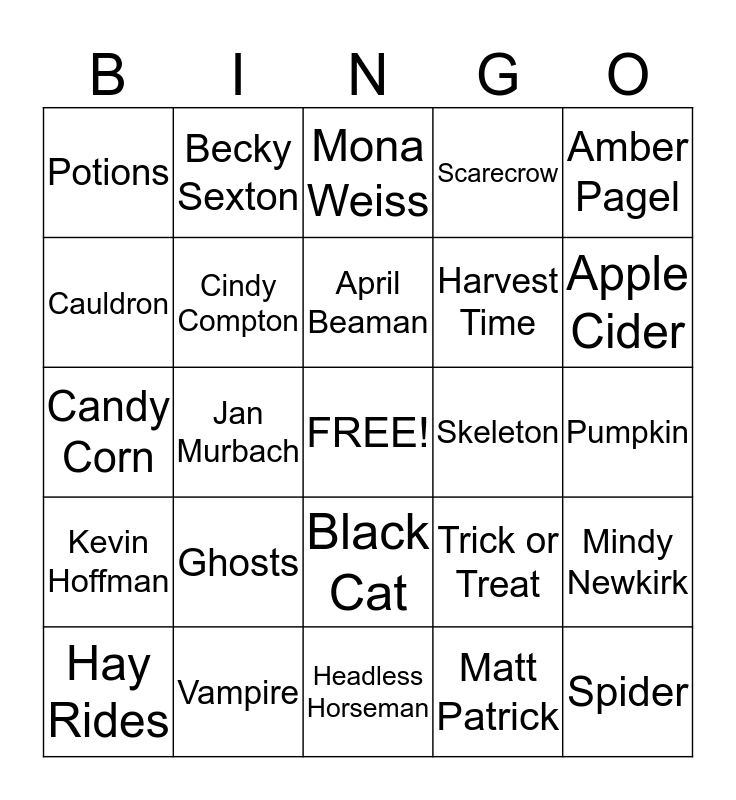 | B | I | N | G | O |
|---|---|---|---|---|
| Potions | Becky Sexton | Mona Weiss | Scarecrow | Amber Pagel |
| Cauldron | Cindy Compton | April Beaman | Harvest Time | Apple Cider |
| Candy Corn | Jan Murbach | FREE! | Skeleton | Pumpkin |
| Kevin Hoffman | Ghosts | Black Cat | Trick or Treat | Mindy Newkirk |
| Hay Rides | Vampire | Headless Horseman | Matt Patrick | Spider |